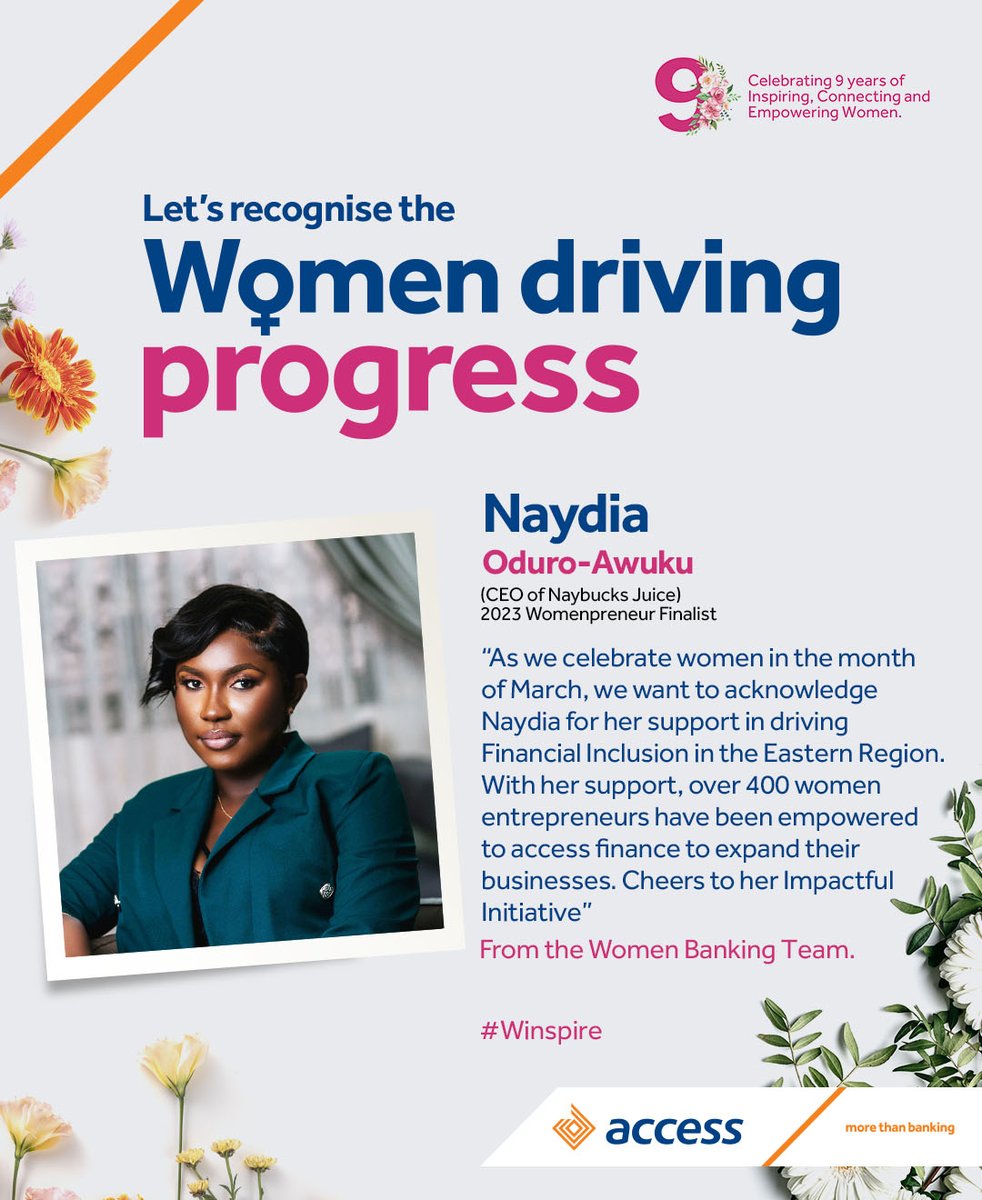 9 Celebrating 9 years of Inspiring, Connecting and Empowering Women.

Let's recognise the
Women driving
progress

Naydia
Oduro-Awuku
(CEO of Naybucks Juice)
2023 Womenpreneur Finalist

"As we celebrate women in the month of March, we want to acknowledge Naydia for her support in driving Financial Inclusion in the Eastern Region. With her support, over 400 women entrepreneurs have been empowered to access finance to expand their businesses. Cheers to her Impactful Initiative"
From the Women Banking Team.

#Winspire

access
more than banking